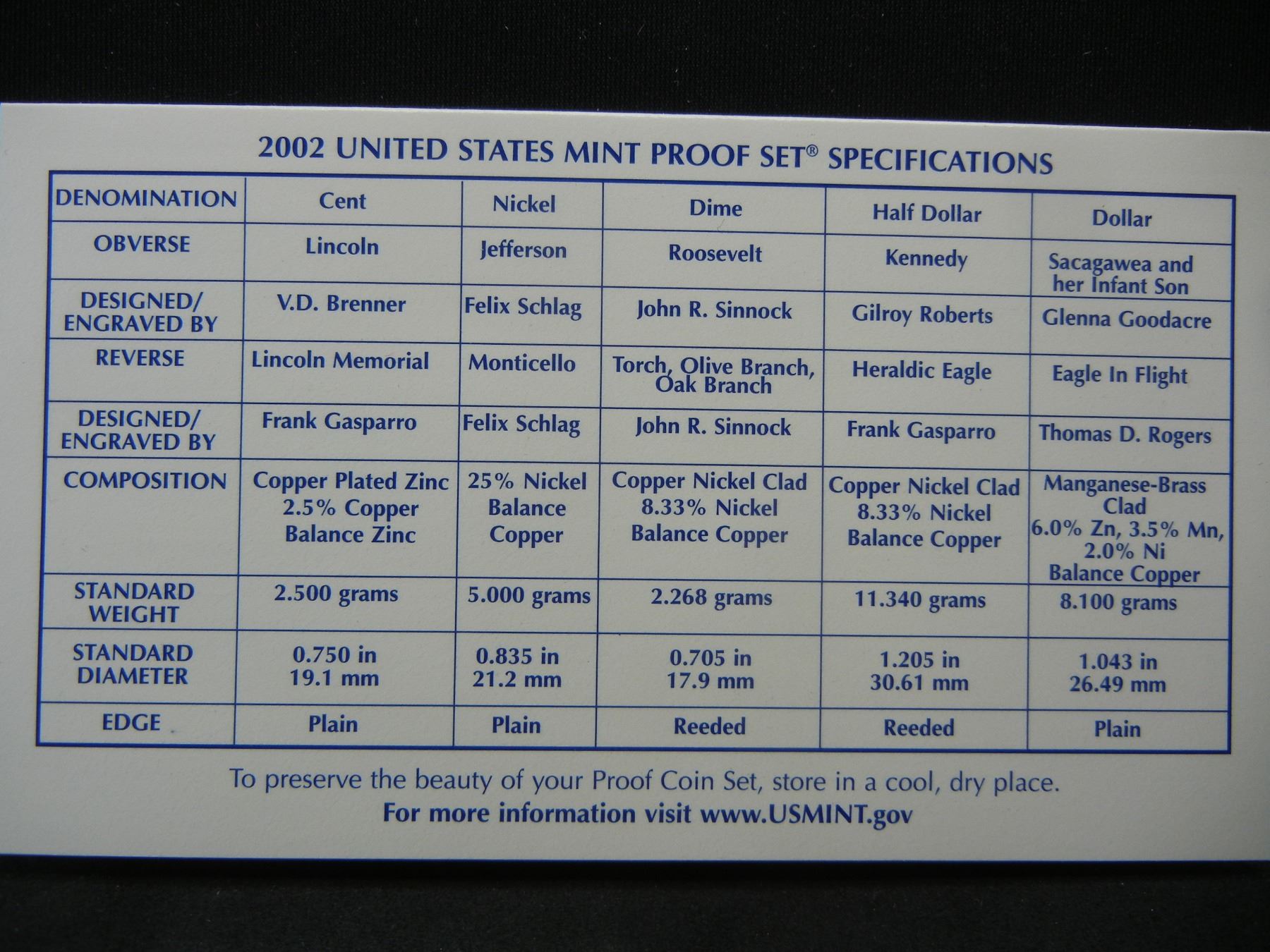 2002 UNITED STATES MINT PROOF SET® SPECIFICATIONS

| DENOMINATION | Cent | Nickel | Dime | Half Dollar | Dollar |
|---|---|---|---|---|---|
| OBVERSE | Lincoln | Jefferson | Roosevelt | Kennedy | Sacagawea and her Infant Son |
| DESIGNED/ ENGRAVED BY | V.D. Brenner | Felix Schlag | John R. Sinnock | Gilroy Roberts | Glenna Goodacre |
| REVERSE | Lincoln Memorial | Monticello | Torch, Olive Branch, Oak Branch | Heraldic Eagle | Eagle In Flight |
| DESIGNED/ ENGRAVED BY | Frank Gasparro | Felix Schlag | John R. Sinnock | Frank Gasparro | Thomas D. Rogers |
| COMPOSITION | Copper Plated Zinc 2.5% Copper Balance Zinc | 25% Nickel Balance Copper | Copper Nickel Clad 8.33% Nickel Balance Copper | Copper Nickel Clad 8.33% Nickel Balance Copper | Manganese-Brass Clad 6.0% Zn, 3.5% Mn, 2.0% Ni Balance Copper |
| STANDARD WEIGHT | 2.500 grams | 5.000 grams | 2.268 grams | 11.340 grams | 8.100 grams |
| STANDARD DIAMETER | 0.750 in 19.1 mm | 0.835 in 21.2 mm | 0.705 in 17.9 mm | 1.205 in 30.61 mm | 1.043 in 26.49 mm |
| EDGE | Plain | Plain | Reeded | Reeded | Plain |

To preserve the beauty of your Proof Coin Set, store in a cool, dry place.
For more information visit www.USMINT.gov